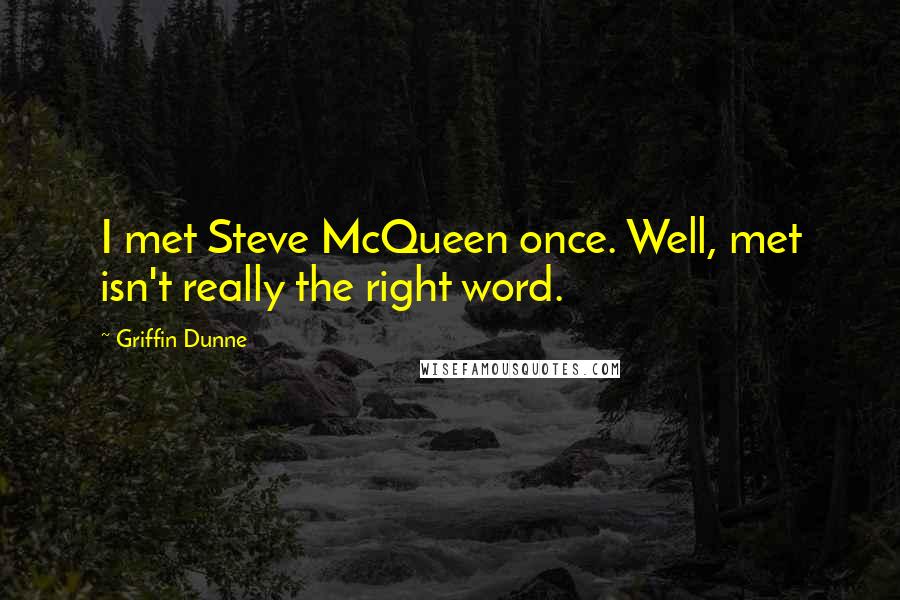 I met Steve McQueen once. Well, met isn't really the right word.

~ Griffin Dunne

WISEFAMOUSQUOTES.COM